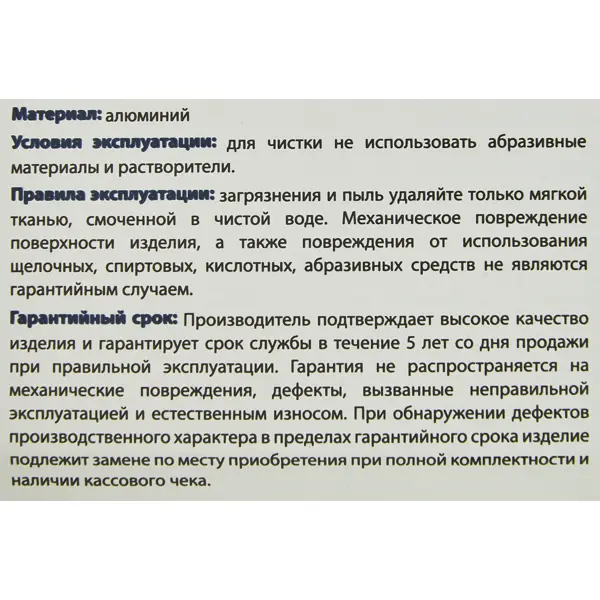 Материал: алюминий

Условия эксплуатации: для чистки не использовать абразивные материалы и растворители.

Правила эксплуатации: загрязнения и пыль удаляйте только мягкой тканью, смоченной в чистой воде. Механическое повреждение поверхности изделия, а также повреждения от использования щелочных, спиртовых, кислотных, абразивных средств не являются гарантийным случаем.

Гарантийный срок: Производитель подтверждает высокое качество изделия и гарантирует срок службы в течение 5 лет со дня продажи при правильной эксплуатации. Гарантия не распространяется на механические повреждения, дефекты, вызванные неправильной эксплуатацией и естественным износом. При обнаружении дефектов производственного характера в пределах гарантийного срока изделие подлежит замене по месту приобретения при полной комплектности и наличии кассового чека.